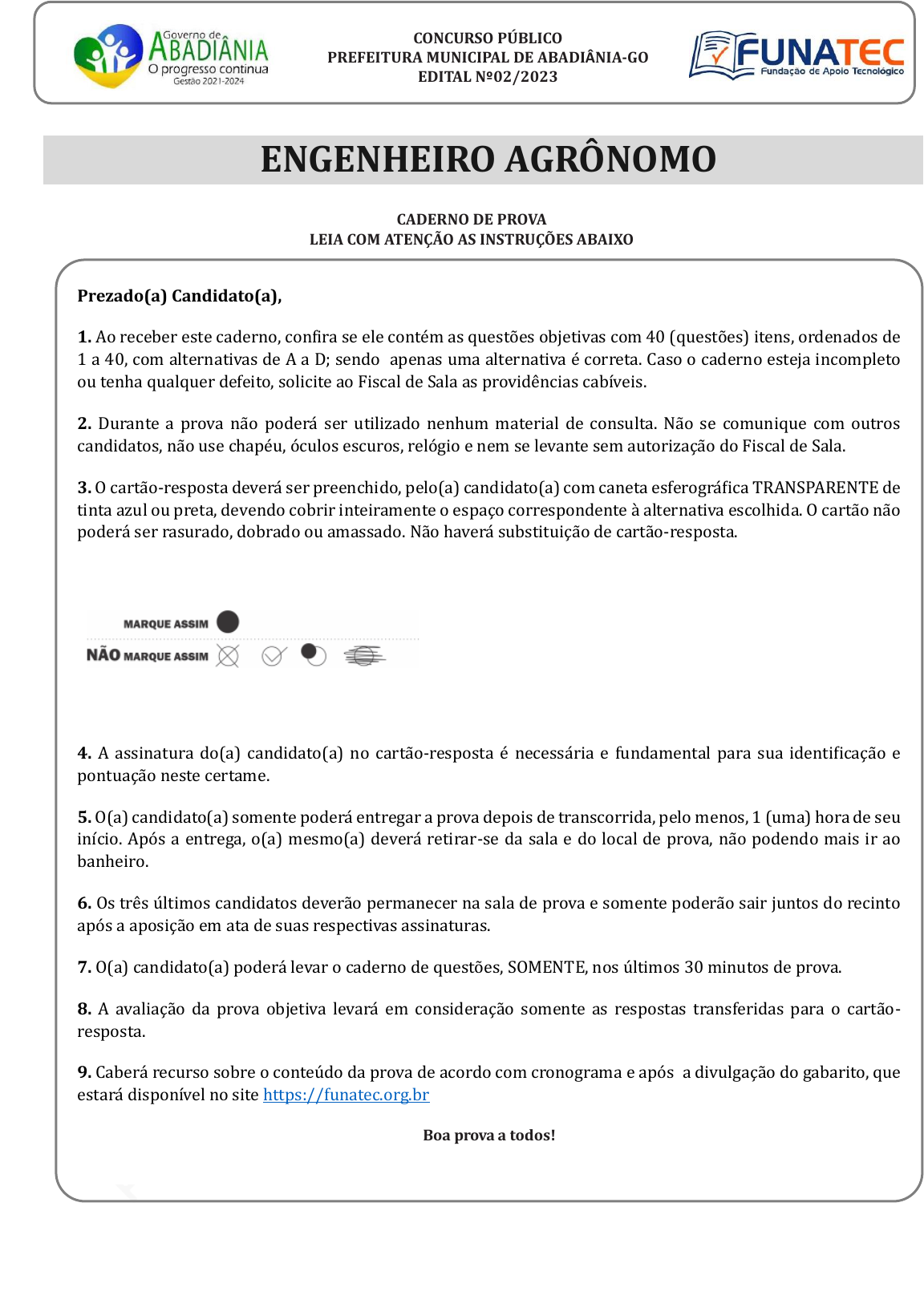 Governo de
ABADIÂNIA
O progresso continua
Gestão 2021-2024

CONCURSO PÚBLICO
PREFEITURA MUNICIPAL DE ABADIÂNIA-GO
EDITAL Nº02/2023

FUNATEC
Fundação de Apoio Tecnológico

ENGENHEIRO AGRÔNOMO

CADERNO DE PROVA
LEIA COM ATENÇÃO AS INSTRUÇÕES ABAIXO

Prezado(a) Candidato(a),

1. Ao receber este caderno, confira se ele contém as questões objetivas com 40 (questões) itens, ordenados de 1 a 40, com alternativas de A a D; sendo apenas uma alternativa é correta. Caso o caderno esteja incompleto ou tenha qualquer defeito, solicite ao Fiscal de Sala as providências cabíveis.

2. Durante a prova não poderá ser utilizado nenhum material de consulta. Não se comunique com outros candidatos, não use chapéu, óculos escuros, relógio e nem se levante sem autorização do Fiscal de Sala.

3. O cartão-resposta deverá ser preenchido, pelo(a) candidato(a) com caneta esferográfica TRANSPARENTE de tinta azul ou preta, devendo cobrir inteiramente o espaço correspondente à alternativa escolhida. O cartão não poderá ser rasurado, dobrado ou amassado. Não haverá substituição de cartão-resposta.

MARQUE ASSIM
NÃO MARQUE ASSIM

4. A assinatura do(a) candidato(a) no cartão-resposta é necessária e fundamental para sua identificação e pontuação neste certame.

5. O(a) candidato(a) somente poderá entregar a prova depois de transcorrida, pelo menos, 1 (uma) hora de seu início. Após a entrega, o(a) mesmo(a) deverá retirar-se da sala e do local de prova, não podendo mais ir ao banheiro.

6. Os três últimos candidatos deverão permanecer na sala de prova e somente poderão sair juntos do recinto após a aposição em ata de suas respectivas assinaturas.

7. O(a) candidato(a) poderá levar o caderno de questões, SOMENTE, nos últimos 30 minutos de prova.

8. A avaliação da prova objetiva levará em consideração somente as respostas transferidas para o cartão-resposta.

9. Caberá recurso sobre o conteúdo da prova de acordo com cronograma e após a divulgação do gabarito, que estará disponível no site https://funatec.org.br

Boa prova a todos!